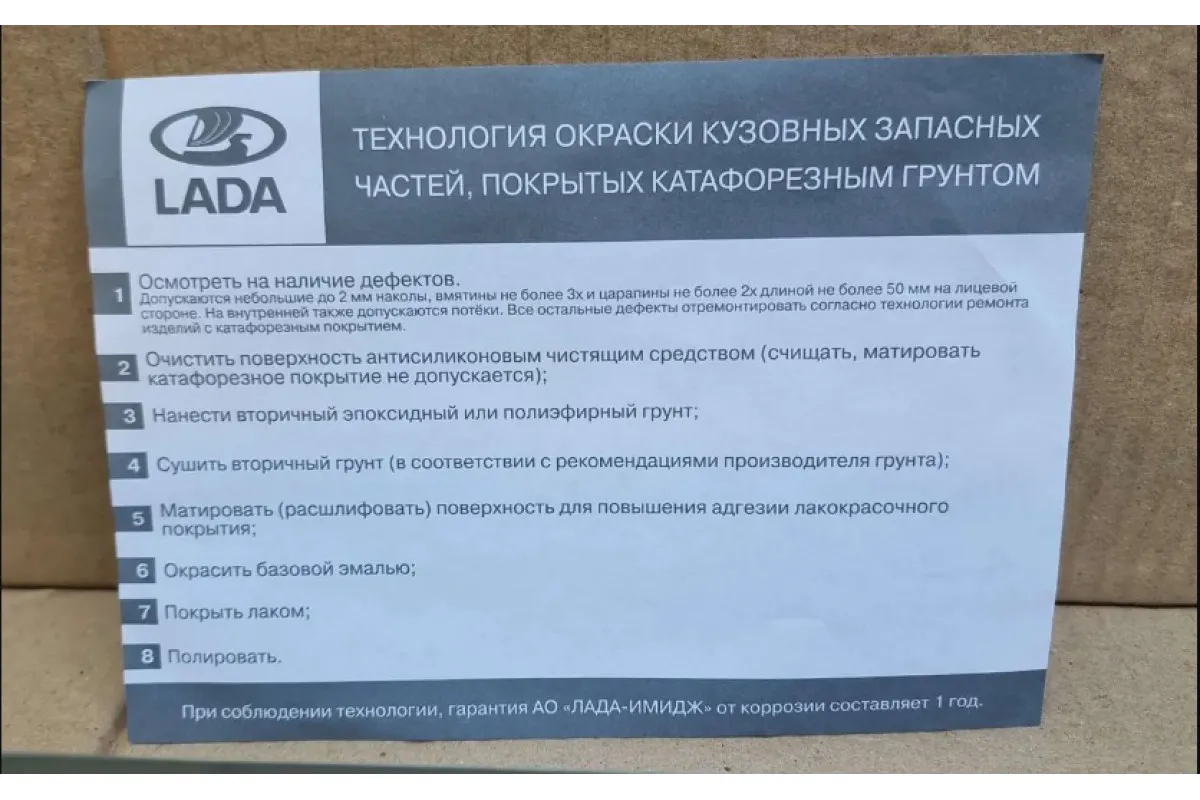 LADA

ТЕХНОЛОГИЯ ОКРАСКИ КУЗОВНЫХ ЗАПАСНЫХ ЧАСТЕЙ, ПОКРЫТЫХ КАТАФОРЕЗНЫМ ГРУНТОМ

1 Осмотреть на наличие дефектов.
Допускаются небольшие до 2 мм наколы, вмятины не более 3х и царапины не более 2х длиной не более 50 мм на лицевой стороне. На внутренней также допускаются потёки. Все остальные дефекты отремонтировать согласно технологии ремонта изделий с катафорезным покрытием.

2 Очистить поверхность антисиликоновым чистящим средством (счищать, матировать катафорезное покрытие не допускается);

3 Нанести вторичный эпоксидный или полиэфирный грунт;

4 Сушить вторичный грунт (в соответствии с рекомендациями производителя грунта);

5 Матировать (расшлифовать) поверхность для повышения адгезии лакокрасочного покрытия;

6 Окрасить базовой эмалью;

7 Покрыть лаком;

8 Полировать.

При соблюдении технологии, гарантия АО «ЛАДА-ИМИДЖ» от коррозии составляет 1 год.